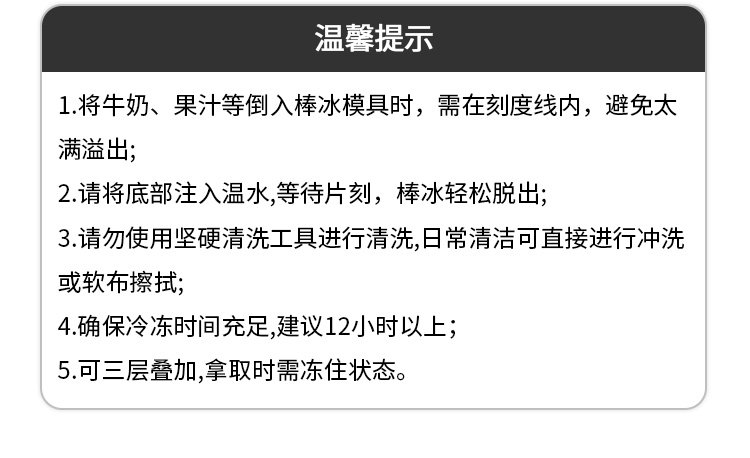 温馨提示

1.将牛奶、果汁等倒入棒冰模具时，需在刻度线内，避免太满溢出;

2.请将底部注入温水,等待片刻，棒冰轻松脱出;

3.请勿使用坚硬清洗工具进行清洗,日常清洁可直接进行冲洗或软布擦拭;

4.确保冷冻时间充足,建议12小时以上；

5.可三层叠加,拿取时需冻住状态。